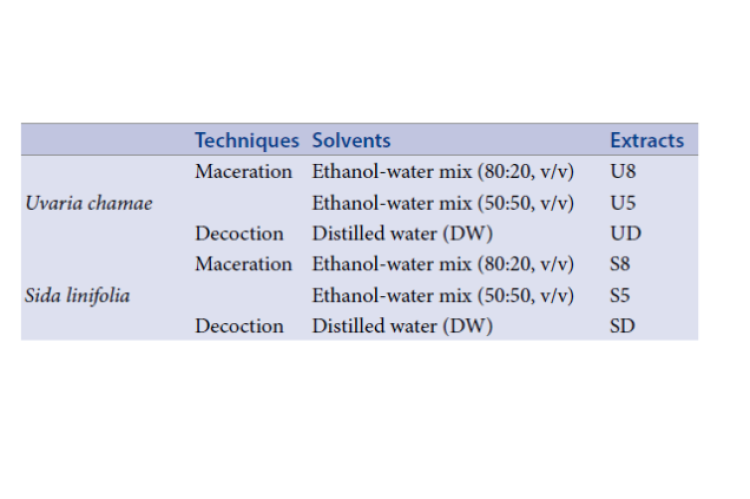 | | Techniques | Solvents | Extracts |
|---|---|---|---|
| | Maceration | Ethanol-water mix (80:20, v/v) | U8 |
| Uvaria chamae | | Ethanol-water mix (50:50, v/v) | U5 |
| | Decoction | Distilled water (DW) | UD |
| | Maceration | Ethanol-water mix (80:20, v/v) | S8 |
| Sida linifolia | | Ethanol-water mix (50:50, v/v) | S5 |
| | Decoction | Distilled water (DW) | SD |